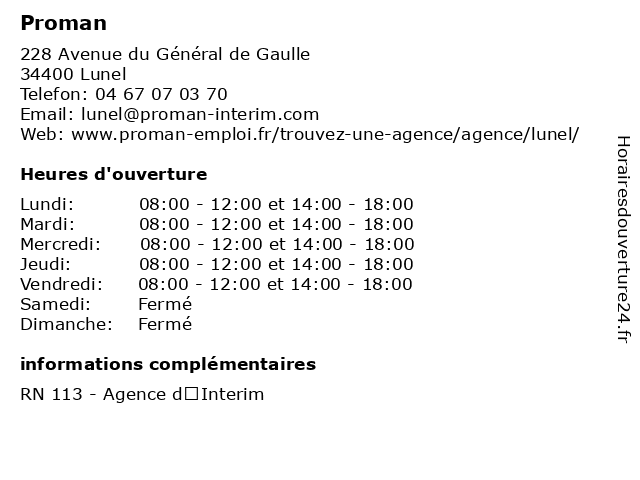 Proman

228 Avenue du Général de Gaulle
34400 Lunel
Telefon: 04 67 07 03 70
Email: lunel@proman-interim.com
Web: www.proman-emploi.fr/trouvez-une-agence/agence/lunel/

Heures d'ouverture

| | |
|---|---|
| Lundi: | 08:00 - 12:00 et 14:00 - 18:00 |
| Mardi: | 08:00 - 12:00 et 14:00 - 18:00 |
| Mercredi: | 08:00 - 12:00 et 14:00 - 18:00 |
| Jeudi: | 08:00 - 12:00 et 14:00 - 18:00 |
| Vendredi: | 08:00 - 12:00 et 14:00 - 18:00 |
| Samedi: | Fermé |
| Dimanche: | Fermé |

informations complémentaires

RN 113 - Agence d□Interim

Horairesdouverture24.fr